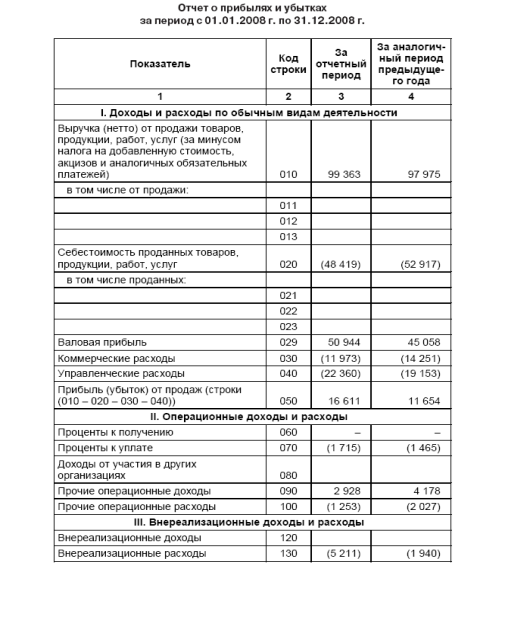 Отчет о прибылях и убытках
за период с 01.01.2008 г. по 31.12.2008 г.

| Показатель | Код строки | За отчетный период | За аналогичный период предыдущего года |
|---|---|---|---|
| 1 | 2 | 3 | 4 |
| I. Доходы и расходы по обычным видам деятельности | | | |
| Выручка (нетто) от продажи товаров, продукции, работ, услуг (за минусом налога на добавленную стоимость, акцизов и аналогичных обязательных платежей) | 010 | 99 363 | 97 975 |
| в том числе от продажи: | | | |
| | 011 | | |
| | 012 | | |
| | 013 | | |
| Себестоимость проданных товаров, продукции, работ, услуг | 020 | (48 419) | (52 917) |
| в том числе проданных: | | | |
| | 021 | | |
| | 022 | | |
| | 023 | | |
| Валовая прибыль | 029 | 50 944 | 45 058 |
| Коммерческие расходы | 030 | (11 973) | (14 251) |
| Управленческие расходы | 040 | (22 360) | (19 153) |
| Прибыль (убыток) от продаж (строки (010 – 020 – 030 – 040)) | 050 | 16 611 | 11 654 |
| II. Операционные доходы и расходы | | | |
| Проценты к получению | 060 | – | – |
| Проценты к уплате | 070 | (1 715) | (1 465) |
| Доходы от участия в других организациях | 080 | | |
| Прочие операционные доходы | 090 | 2 928 | 4 178 |
| Прочие операционные расходы | 100 | (1 253) | (2 027) |
| III. Внереализационные доходы и расходы | | | |
| Внереализационные доходы | 120 | | |
| Внереализационные расходы | 130 | (5 211) | (1 940) |